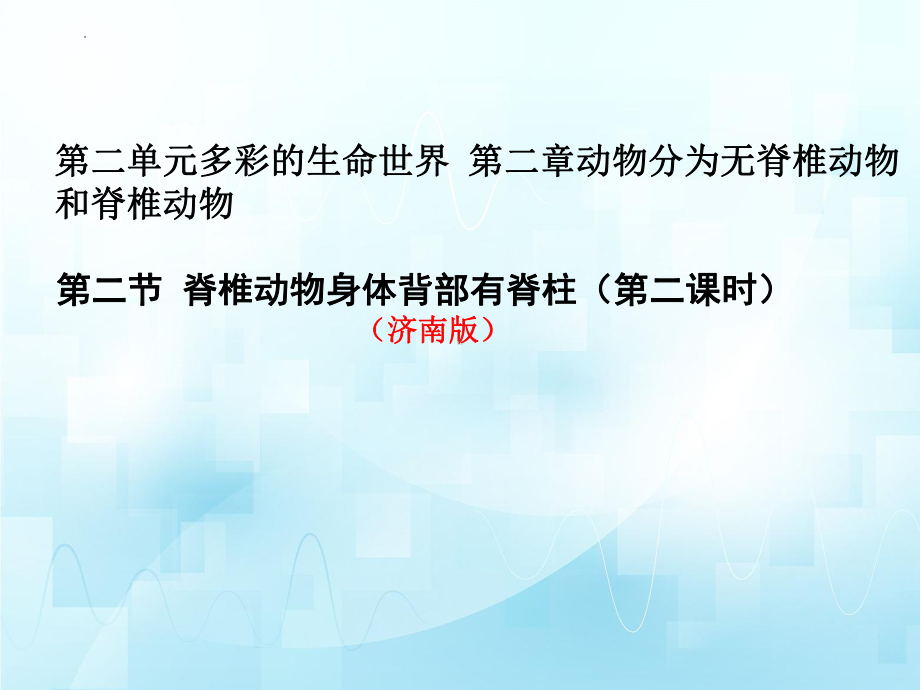 第二单元多彩的生命世界 第二章动物分为无脊椎动物和脊椎动物

第二节 脊椎动物身体背部有脊柱（第二课时）

（济南版）